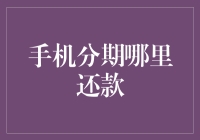 手机分期哪里还款